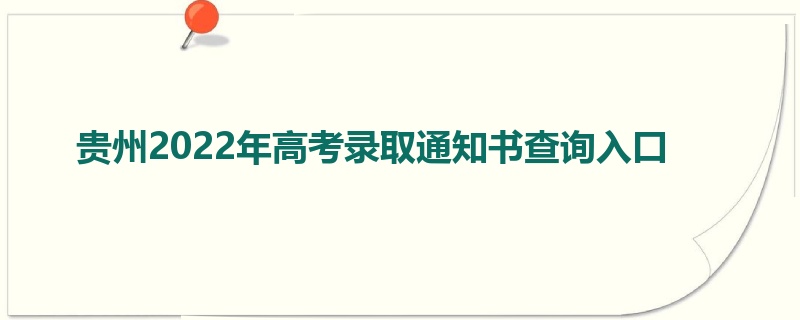 贵州2022年高考录取通知书查询入口